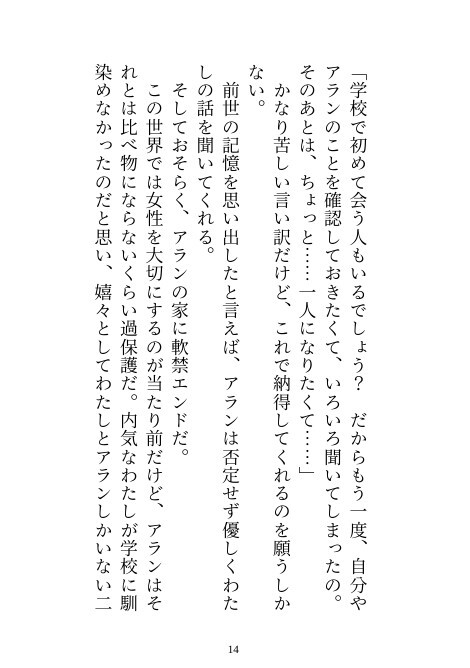 「学校で初めて会う人もいるでしょう？　だからもう一度、自分やアランのことを確認しておきたくて、いろいろ聞いてしまったの。そのあとは、ちょっと……一人になりたくて……」

かなり苦しい言い訳だけど、これで納得してくれるのを願うしかない。

前世の記憶を思い出したと言えば、アランは否定せず優しくわたしの話を聞いてくれる。

そしておそらく、アランの家に軟禁エンドだ。

この世界では女性を大切にするのが当たり前だけど、アランはそれとは比べ物にならないくらい過保護だ。内気なわたしが学校に馴染めなかったのだと思い、嬉々としてわたしとアランしかいない二

14